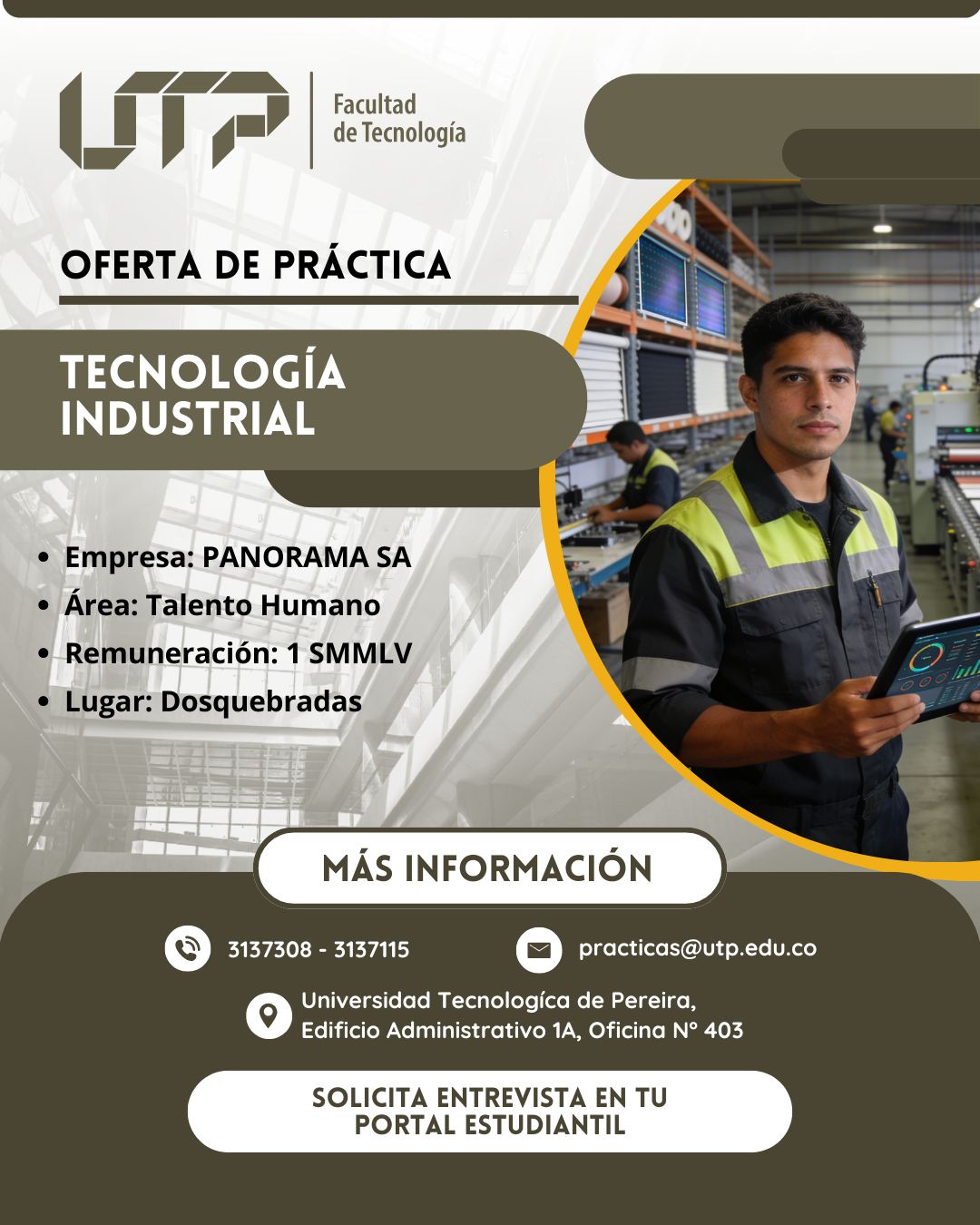 UTP

Facultad
de Tecnología

OFERTA DE PRÁCTICA

TECNOLOGÍA
INDUSTRIAL

• Empresa: PANORAMA SA
• Área: Talento Humano
• Remuneración: 1 SMMLV
• Lugar: Dosquebradas

MÁS INFORMACIÓN

3137308 - 3137115

practicas@utp.edu.co

Universidad Tecnologíca de Pereira,
Edificio Administrativo 1A, Oficina N° 403

SOLICITA ENTREVISTA EN TU
PORTAL ESTUDIANTIL